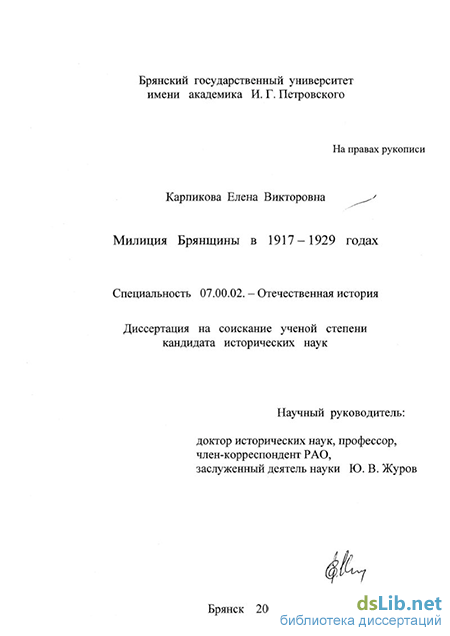 Брянский государственный университет
имени академика И. Г. Петровского

На правах рукописи

Карпикова Елена Викторовна

Милиция Брянщины в 1917 – 1929 годах

Специальность 07.00.02. – Отечественная история

Диссертация на соискание ученой степени
кандидата исторических наук

Научный руководитель:

доктор исторических наук, профессор,
член-корреспондент РАО,
заслуженный деятель науки Ю. В. Журов

Брянск 20

dsLib.net
библиотека диссертаций